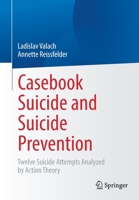 Ladislav Valach
Annette Reissfelder

Casebook Suicide and Suicide Prevention

Twelve Suicide Attempts Analyzed by Action Theory

Springer